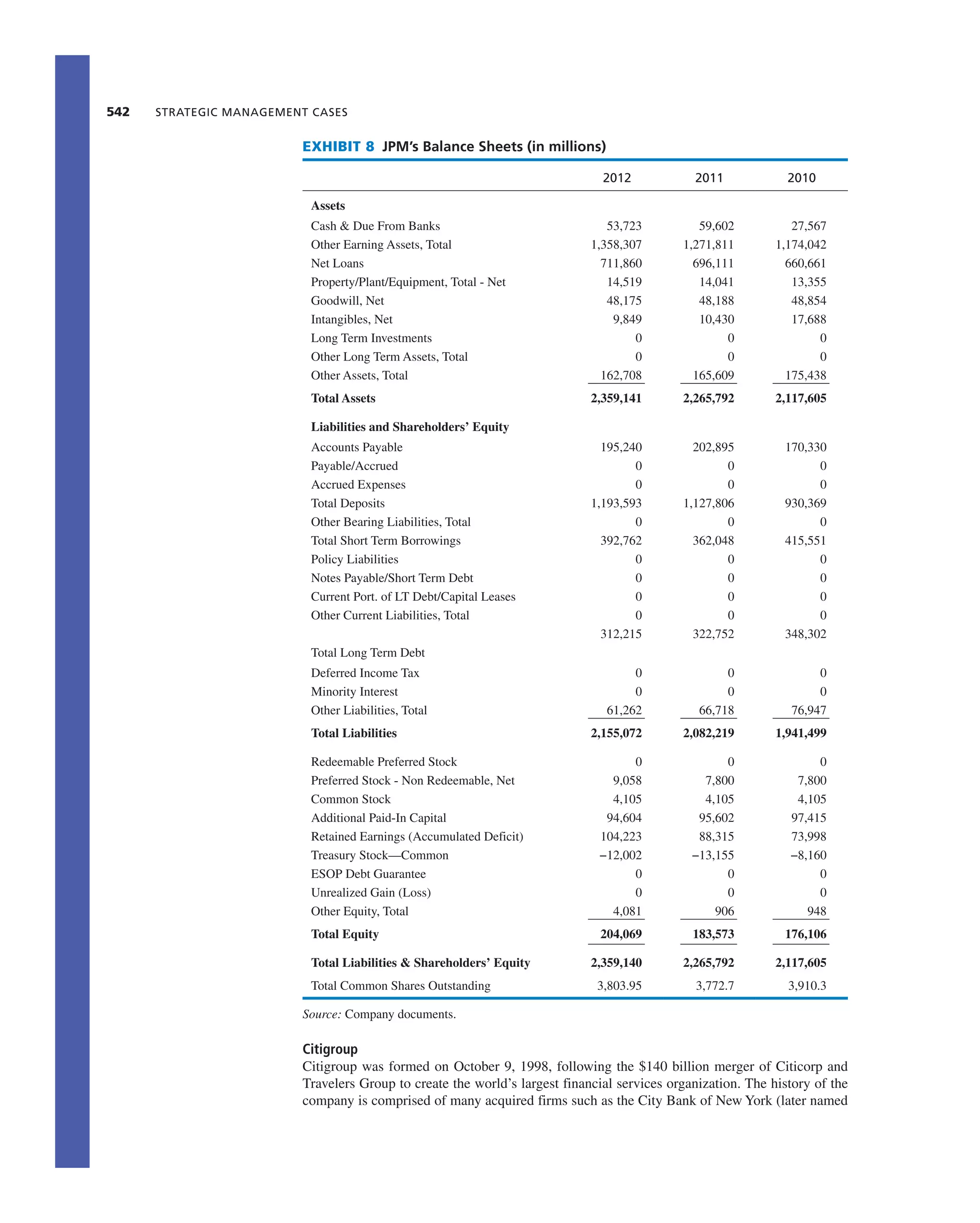 542 STRATEGIC MANAGEMENT CASES

EXHIBIT 8 JPM's Balance Sheets (in millions)

| | 2012 | 2011 | 2010 |
|---|---|---|---|
| **Assets** | | | |
| Cash & Due From Banks | 53,723 | 59,602 | 27,567 |
| Other Earning Assets, Total | 1,358,307 | 1,271,811 | 1,174,042 |
| Net Loans | 711,860 | 696,111 | 660,661 |
| Property/Plant/Equipment, Total - Net | 14,519 | 14,041 | 13,355 |
| Goodwill, Net | 48,175 | 48,188 | 48,854 |
| Intangibles, Net | 9,849 | 10,430 | 17,688 |
| Long Term Investments | 0 | 0 | 0 |
| Other Long Term Assets, Total | 0 | 0 | 0 |
| Other Assets, Total | 162,708 | 165,609 | 175,438 |
| **Total Assets** | **2,359,141** | **2,265,792** | **2,117,605** |
| **Liabilities and Shareholders' Equity** | | | |
| Accounts Payable | 195,240 | 202,895 | 170,330 |
| Payable/Accrued | 0 | 0 | 0 |
| Accrued Expenses | 0 | 0 | 0 |
| Total Deposits | 1,193,593 | 1,127,806 | 930,369 |
| Other Bearing Liabilities, Total | 0 | 0 | 0 |
| Total Short Term Borrowings | 392,762 | 362,048 | 415,551 |
| Policy Liabilities | 0 | 0 | 0 |
| Notes Payable/Short Term Debt | 0 | 0 | 0 |
| Current Port. of LT Debt/Capital Leases | 0 | 0 | 0 |
| Other Current Liabilities, Total | 0 | 0 | 0 |
| | 312,215 | 322,752 | 348,302 |
| Total Long Term Debt | | | |
| Deferred Income Tax | 0 | 0 | 0 |
| Minority Interest | 0 | 0 | 0 |
| Other Liabilities, Total | 61,262 | 66,718 | 76,947 |
| **Total Liabilities** | **2,155,072** | **2,082,219** | **1,941,499** |
| Redeemable Preferred Stock | 0 | 0 | 0 |
| Preferred Stock - Non Redeemable, Net | 9,058 | 7,800 | 7,800 |
| Common Stock | 4,105 | 4,105 | 4,105 |
| Additional Paid-In Capital | 94,604 | 95,602 | 97,415 |
| Retained Earnings (Accumulated Deficit) | 104,223 | 88,315 | 73,998 |
| Treasury Stock—Common | −12,002 | −13,155 | −8,160 |
| ESOP Debt Guarantee | 0 | 0 | 0 |
| Unrealized Gain (Loss) | 0 | 0 | 0 |
| Other Equity, Total | 4,081 | 906 | 948 |
| **Total Equity** | **204,069** | **183,573** | **176,106** |
| **Total Liabilities & Shareholders' Equity** | **2,359,140** | **2,265,792** | **2,117,605** |
| Total Common Shares Outstanding | 3,803.95 | 3,772.7 | 3,910.3 |

Source: Company documents.

Citigroup
Citigroup was formed on October 9, 1998, following the $140 billion merger of Citicorp and Travelers Group to create the world's largest financial services organization. The history of the company is comprised of many acquired firms such as the City Bank of New York (later named